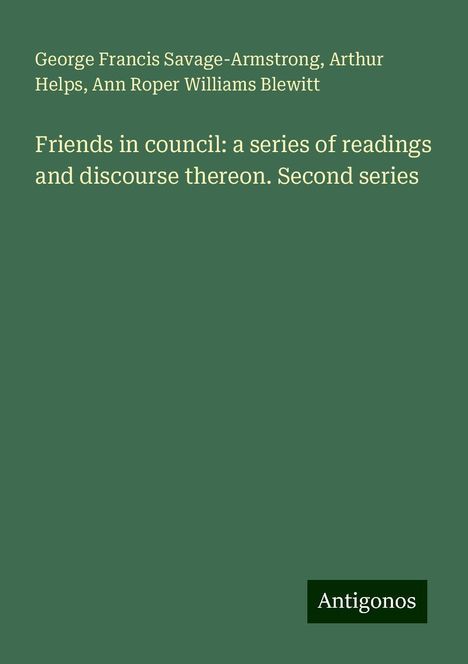 George Francis Savage-Armstrong, Arthur Helps, Ann Roper Williams Blewitt

Friends in council: a series of readings and discourse thereon. Second series

Antigonos